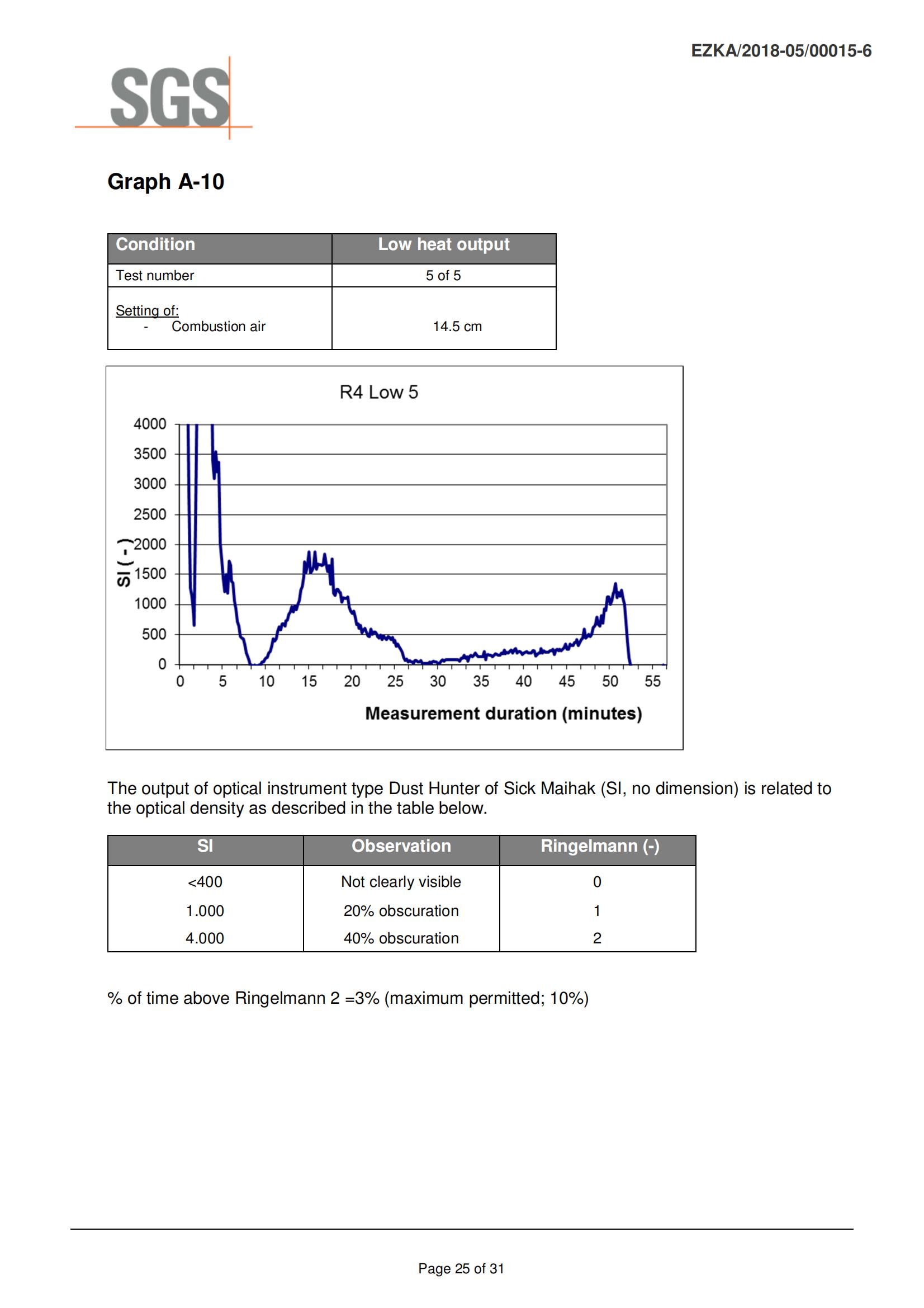 EZKA/2018-05/00015-6

SGS

Graph A-10

| Condition | Low heat output |
|---|---|
| Test number | 5 of 5 |
| Setting of: - Combustion air | 14.5 cm |

R4 Low 5

4000
3500
3000
2500
2000
1500
1000
500
0

SI ( - )

0 5 10 15 20 25 30 35 40 45 50 55

Measurement duration (minutes)

The output of optical instrument type Dust Hunter of Sick Maihak (SI, no dimension) is related to the optical density as described in the table below.

| SI | Observation | Ringelmann (-) |
|---|---|---|
| <400 | Not clearly visible | 0 |
| 1.000 | 20% obscuration | 1 |
| 4.000 | 40% obscuration | 2 |

% of time above Ringelmann 2 =3% (maximum permitted; 10%)

Page 25 of 31